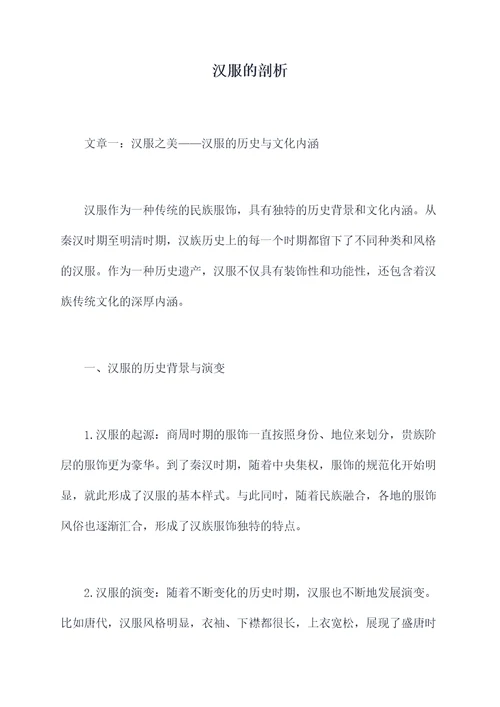 汉服的剖析

文章一：汉服之美——汉服的历史与文化内涵

汉服作为一种传统的民族服饰，具有独特的历史背景和文化内涵。从秦汉时期至明清时期，汉族历史上的每一个时期都留下了不同种类和风格的汉服。作为一种历史遗产，汉服不仅具有装饰性和功能性，还包含着汉族传统文化的深厚内涵。

一、汉服的历史背景与演变

1.汉服的起源：商周时期的服饰一直按照身份、地位来划分，贵族阶层的服饰更为豪华。到了秦汉时期，随着中央集权，服饰的规范化开始明显，就此形成了汉服的基本样式。与此同时，随着民族融合，各地的服饰风俗也逐渐汇合，形成了汉族服饰独特的特点。

2.汉服的演变：随着不断变化的历史时期，汉服也不断地发展演变。比如唐代，汉服风格明显，衣袖、下襟都很长，上衣宽松，展现了盛唐时